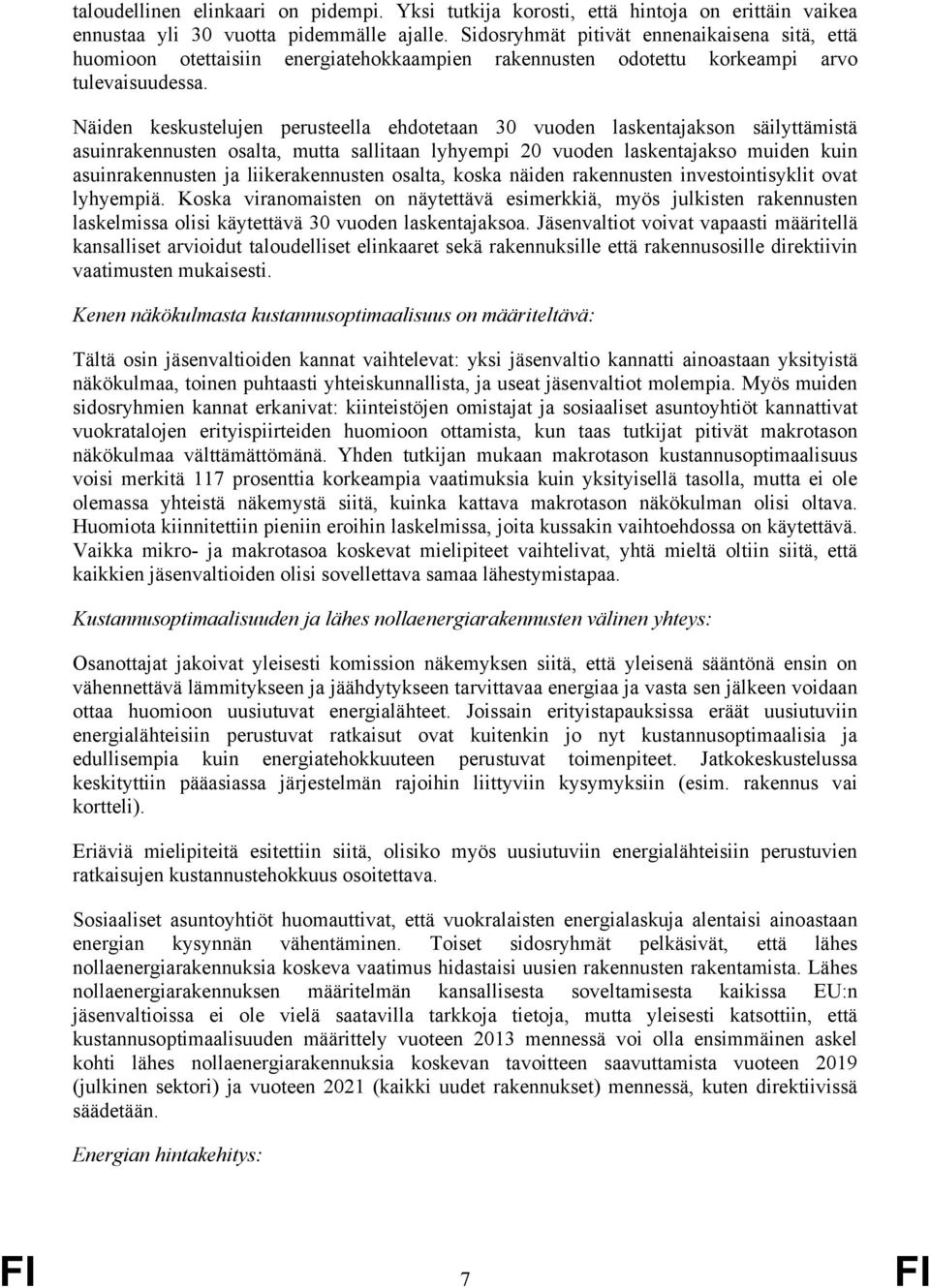 taloudellinen elinkaari on pidempi. Yksi tutkija korosti, että hintoja on erittäin vaikea ennustaa yli 30 vuotta pidemmälle ajalle. Sidosryhmät pitivät ennenaikaisena sitä, että huomioon otettaisiin energiatehokkaampien rakennusten odotettu korkeampi arvo tulevaisuudessa.

Näiden keskustelujen perusteella ehdotetaan 30 vuoden laskentajakson säilyttämistä asuinrakennusten osalta, mutta sallitaan lyhyempi 20 vuoden laskentajakso muiden kuin asuinrakennusten ja liikerakennusten osalta, koska näiden rakennusten investointisyklit ovat lyhyempiä. Koska viranomaisten on näytettävä esimerkkiä, myös julkisten rakennusten laskelmissa olisi käytettävä 30 vuoden laskentajaksoa. Jäsenvaltiot voivat vapaasti määritellä kansalliset arvioidut taloudelliset elinkaaret sekä rakennuksille että rakennusosille direktiivin vaatimusten mukaisesti.

Kenen näkökulmasta kustannusoptimaalisuus on määriteltävä:

Tältä osin jäsenvaltioiden kannat vaihtelevat: yksi jäsenvaltio kannatti ainoastaan yksityistä näkökulmaa, toinen puhtaasti yhteiskunnallista, ja useat jäsenvaltiot molempia. Myös muiden sidosryhmien kannat erkanivat: kiinteistöjen omistajat ja sosiaaliset asuntoyhtiöt kannattivat vuokratalojen erityispiirteiden huomioon ottamista, kun taas tutkijat pitivät makrotason näkökulmaa välttämättömänä. Yhden tutkijan mukaan makrotason kustannusoptimaalisuus voisi merkitä 117 prosenttia korkeampia vaatimuksia kuin yksityisellä tasolla, mutta ei ole olemassa yhteistä näkemystä siitä, kuinka kattava makrotason näkökulman olisi oltava. Huomiota kiinnitettiin pieniin eroihin laskelmissa, joita kussakin vaihtoehdossa on käytettävä. Vaikka mikro- ja makrotasoa koskevat mielipiteet vaihtelivat, yhtä mieltä oltiin siitä, että kaikkien jäsenvaltioiden olisi sovellettava samaa lähestymistapaa.

Kustannusoptimaalisuuden ja lähes nollaenergiarakennusten välinen yhteys:

Osanottajat jakoivat yleisesti komission näkemyksen siitä, että yleisenä sääntönä ensin on vähennettävä lämmitykseen ja jäähdytykseen tarvittavaa energiaa ja vasta sen jälkeen voidaan ottaa huomioon uusiutuvat energialähteet. Joissain erityistapauksissa eräät uusiutuviin energialähteisiin perustuvat ratkaisut ovat kuitenkin jo nyt kustannusoptimaalisia ja edullisempia kuin energiatehokkuuteen perustuvat toimenpiteet. Jatkokeskustelussa keskityttiin pääasiassa järjestelmän rajoihin liittyviin kysymyksiin (esim. rakennus vai kortteli).

Eriäviä mielipiteitä esitettiin siitä, olisiko myös uusiutuviin energialähteisiin perustuvien ratkaisujen kustannustehokkuus osoitettava.

Sosiaaliset asuntoyhtiöt huomauttivat, että vuokralaisten energialaskuja alentaisi ainoastaan energian kysynnän vähentäminen. Toiset sidosryhmät pelkäsivät, että lähes nollaenergiarakennuksia koskeva vaatimus hidastaisi uusien rakennusten rakentamista. Lähes nollaenergiarakennuksen määritelmän kansallisesta soveltamisesta kaikissa EU:n jäsenvaltioissa ei ole vielä saatavilla tarkkoja tietoja, mutta yleisesti katsottiin, että kustannusoptimaalisuuden määrittely vuoteen 2013 mennessä voi olla ensimmäinen askel kohti lähes nollaenergiarakennuksia koskevan tavoitteen saavuttamista vuoteen 2019 (julkinen sektori) ja vuoteen 2021 (kaikki uudet rakennukset) mennessä, kuten direktiivissä säädetään.

Energian hintakehitys:

FI 7 FI